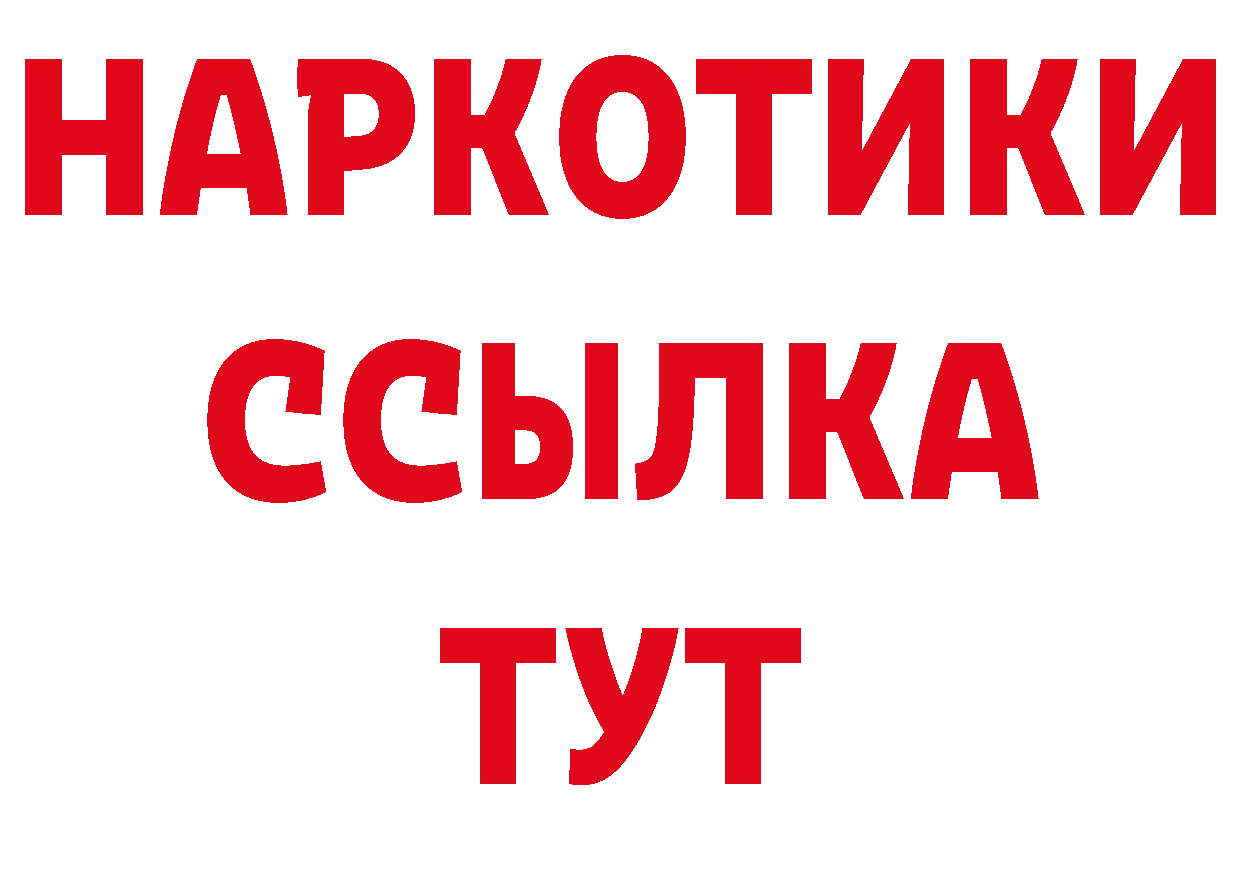 НАРКОТИКИ ССЫЛКА ТУТ